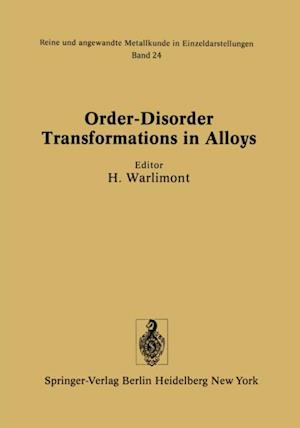 Reine und angewandte Metallkunde in Einzeldarstellungen
Band 24

Order-Disorder Transformations in Alloys

Editor
H. Warlimont

Springer-Verlag Berlin Heidelberg New York